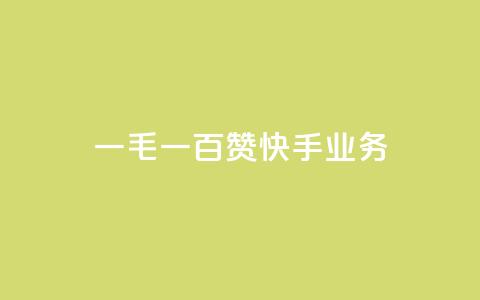 一毛一百赞快手业务